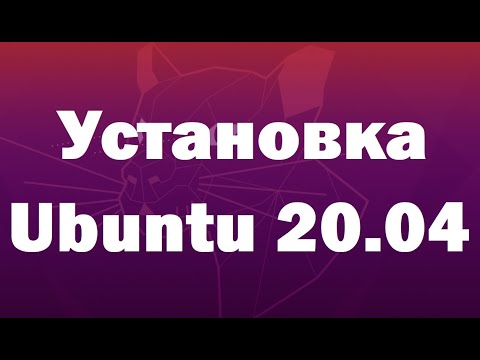 Установка
Ubuntu 20.04